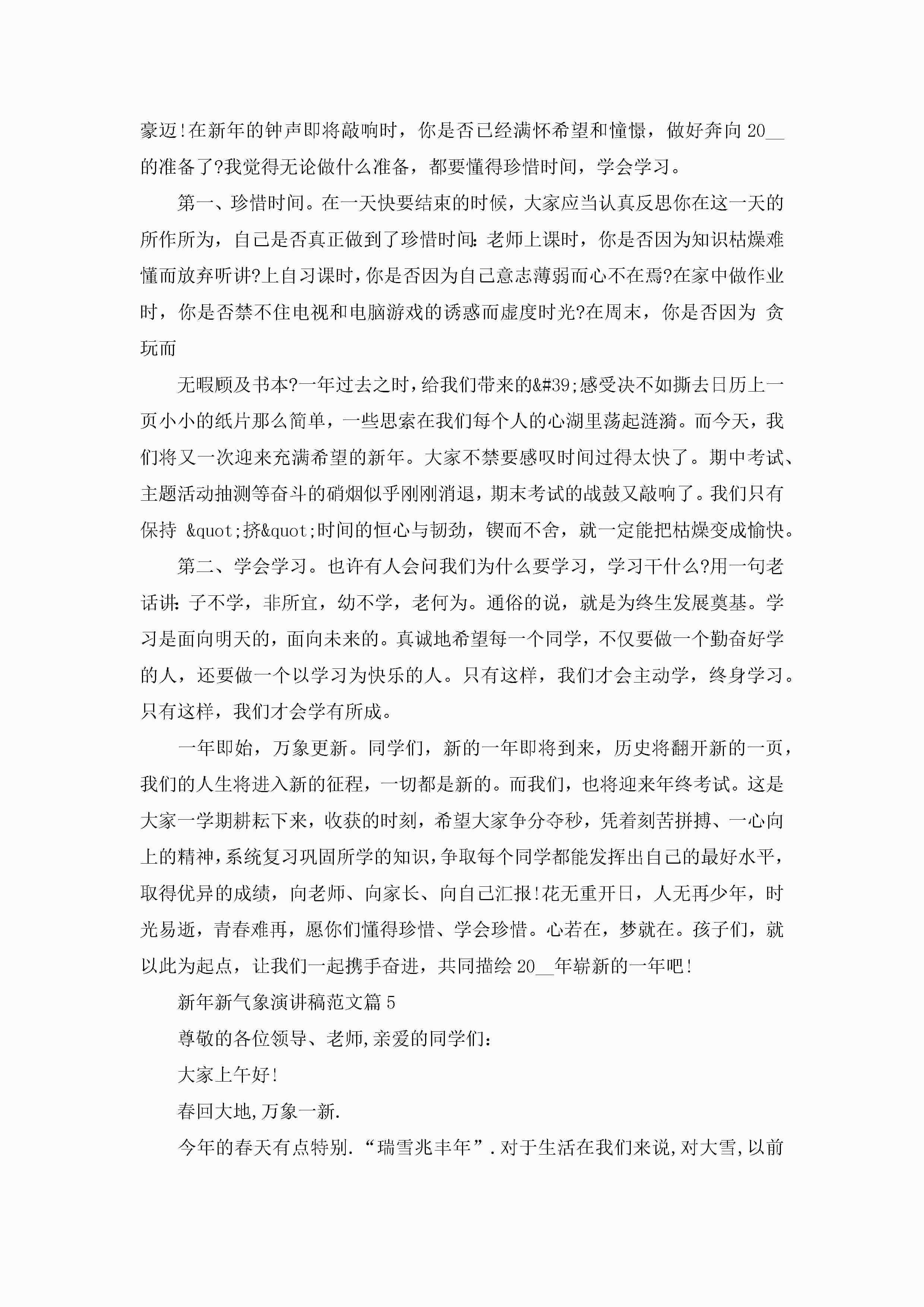 豪迈!在新年的钟声即将敲响时，你是否已经满怀希望和憧憬，做好奔向 20__的准备了?我觉得无论做什么准备，都要懂得珍惜时间，学会学习。

第一、珍惜时间。在一天快要结束的时候，大家应当认真反思你在这一天的所作所为，自己是否真正做到了珍惜时间:老师上课时，你是否因为知识枯燥难懂而放弃听讲?上自习课时，你是否因为自己意志薄弱而心不在焉?在家中做作业时，你是否禁不住电视和电脑游戏的诱惑而虚度时光?在周末，你是否因为 贪玩而

无暇顾及书本?一年过去之时，给我们带来的&#39;感受决不如撕去日历上一页小小的纸片那么简单，一些思索在我们每个人的心湖里荡起涟漪。而今天，我们将又一次迎来充满希望的新年。大家不禁要感叹时间过得太快了。期中考试、主题活动抽测等奋斗的硝烟似乎刚刚消退，期末考试的战鼓又敲响了。我们只有保持 &quot;挤&quot;时间的恒心与韧劲，锲而不舍，就一定能把枯燥变成愉快。

第二、学会学习。也许有人会问我们为什么要学习，学习干什么?用一句老话讲:子不学，非所宜，幼不学，老何为。通俗的说，就是为终生发展奠基。学习是面向明天的，面向未来的。真诚地希望每一个同学，不仅要做一个勤奋好学的人，还要做一个以学习为快乐的人。只有这样，我们才会主动学，终身学习。只有这样，我们才会学有所成。

一年即始，万象更新。同学们，新的一年即将到来，历史将翻开新的一页，我们的人生将进入新的征程，一切都是新的。而我们，也将迎来年终考试。这是大家一学期耕耘下来，收获的时刻，希望大家争分夺秒，凭着刻苦拼搏、一心向上的精神，系统复习巩固所学的知识，争取每个同学都能发挥出自己的最好水平，取得优异的成绩，向老师、向家长、向自己汇报!花无重开日，人无再少年，时光易逝，青春难再，愿你们懂得珍惜、学会珍惜。心若在，梦就在。孩子们，就以此为起点，让我们一起携手奋进，共同描绘 20__年崭新的一年吧!

新年新气象演讲稿范文篇 5

尊敬的各位领导、老师,亲爱的同学们:

大家上午好!

春回大地,万象一新.

今年的春天有点特别.“瑞雪兆丰年”.对于生活在我们来说,对大雪,以前